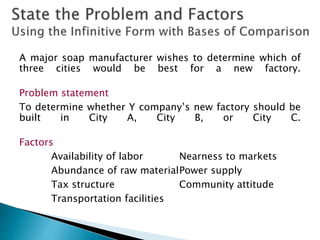 State the Problem and Factors
Using the Infinitive Form with Bases of Comparison

A major soap manufacturer wishes to determine which of three cities would be best for a new factory.

Problem statement

To determine whether Y company's new factory should be built in City A, City B, or City C.

Factors

Availability of labor
Abundance of raw material
Tax structure
Transportation facilities

Nearness to markets
Power supply
Community attitude